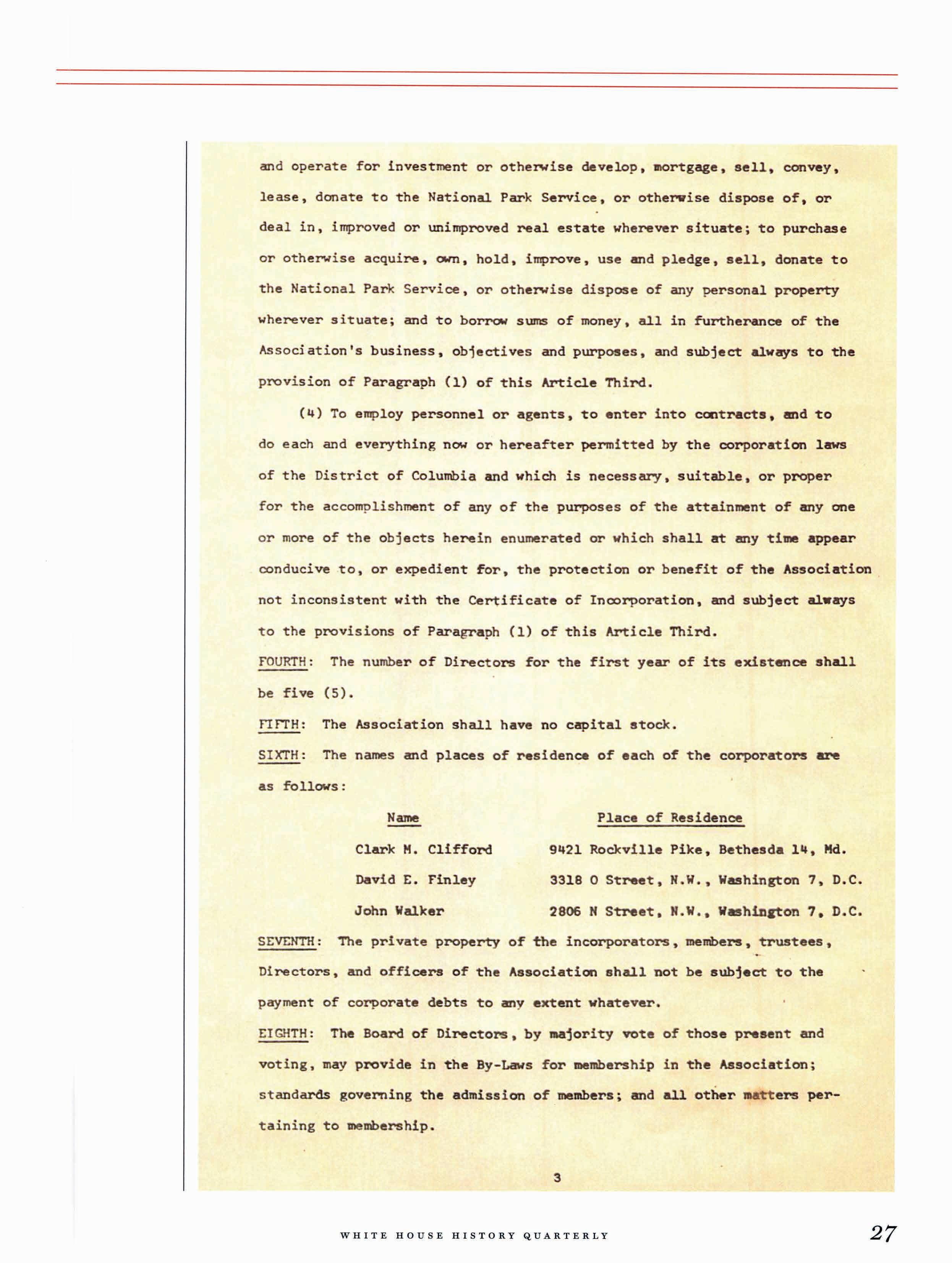 and operate for investment or otherwise develop, mortgage, sell, convey, lease, donate to the National Park Service, or otherwise dispose of, or deal in, improved or unimproved real estate wherever situate; to purchase or otherwise acquire, own, hold, improve, use and pledge, sell, donate to the National Park Service, or otherwise dispose of any personal property wherever situate; and to borrow sums of money, all in furtherance of the Association's business, objectives and purposes, and subject always to the provision of Paragraph (1) of this Article Third.

(4) To employ personnel or agents, to enter into contracts, and to do each and everything now or hereafter permitted by the corporation laws of the District of Columbia and which is necessary, suitable, or proper for the accomplishment of any of the purposes of the attainment of any one or more of the objects herein enumerated or which shall at any time appear conducive to, or expedient for, the protection or benefit of the Association not inconsistent with the Certificate of Incorporation, and subject always to the provisions of Paragraph (1) of this Article Third.

FOURTH: The number of Directors for the first year of its existence shall be five (5).

FIFTH: The Association shall have no capital stock.

SIXTH: The names and places of residence of each of the corporators are as follows:

| Name | Place of Residence |
|---|---|
| Clark M. Clifford | 9421 Rockville Pike, Bethesda 14, Md. |
| David E. Finley | 3318 O Street, N.W., Washington 7, D.C. |
| John Walker | 2806 N Street, N.W., Washington 7, D.C. |

SEVENTH: The private property of the incorporators, members, trustees, Directors, and officers of the Association shall not be subject to the payment of corporate debts to any extent whatever.

EIGHTH: The Board of Directors, by majority vote of those present and voting, may provide in the By-Laws for membership in the Association; standards governing the admission of members; and all other matters pertaining to membership.

3

WHITE HOUSE HISTORY QUARTERLY

27